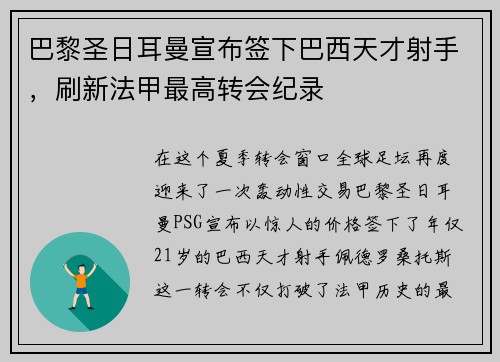 巴黎圣日耳曼宣布签下巴西天才射手，刷新法甲最高转会纪录

在这个夏季转会窗口全球足坛再度迎来了一次轰动性交易巴黎圣日耳曼PSG宣布以惊人的价格签下了年仅21岁的巴西天才射手佩德罗桑托斯这一转会不仅打破了法甲历史的最